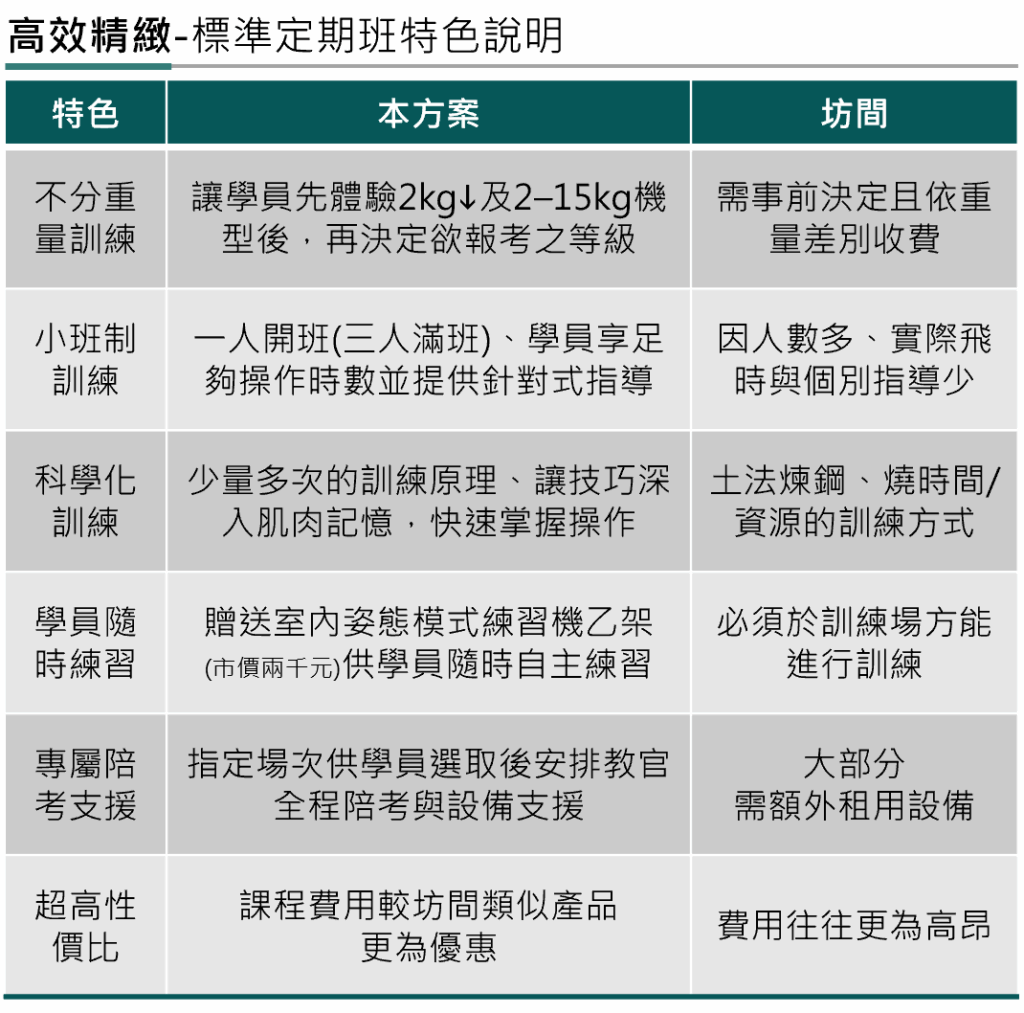 高效精緻-標準定期班特色說明

| 特色 | 本方案 | 坊間 |
|---|---|---|
| 不分重量訓練 | 讓學員先體驗2kg↓及2–15kg機型後，再決定欲報考之等級 | 需事前決定且依重量差別收費 |
| 小班制訓練 | 一人開班(三人滿班)、學員享足夠操作時數並提供針對式指導 | 因人數多、實際飛時與個別指導少 |
| 科學化訓練 | 少量多次的訓練原理、讓技巧深入肌肉記憶，快速掌握操作 | 土法煉鋼、燒時間/資源的訓練方式 |
| 學員隨時練習 | 贈送室內姿態模式練習機乙架(市價兩千元)供學員隨時自主練習 | 必須於訓練場方能進行訓練 |
| 專屬陪考支援 | 指定場次供學員選取後安排教官全程陪考與設備支援 | 大部分需額外租用設備 |
| 超高性價比 | 課程費用較坊間類似產品更為優惠 | 費用往往更為高昂 |